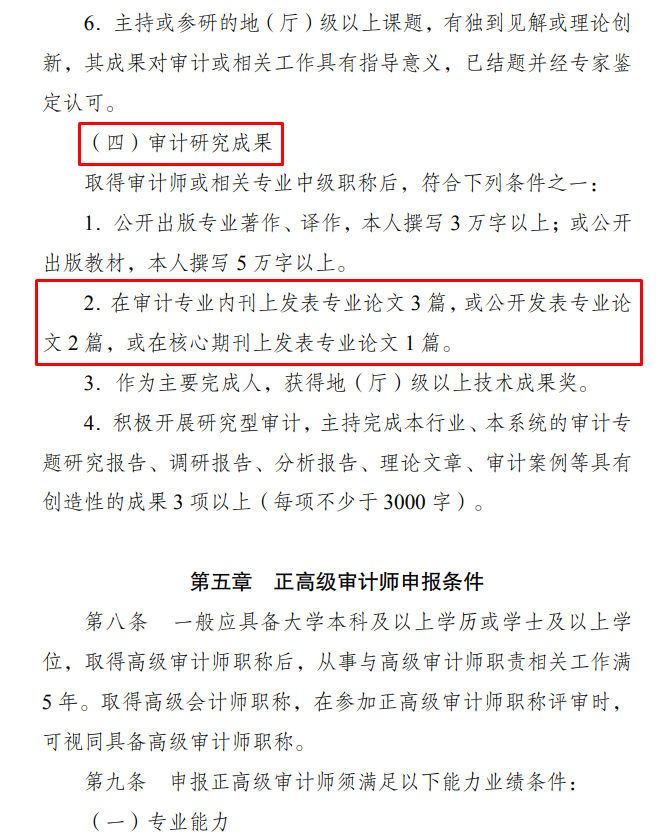 6.主持或参研的地（厅）级以上课题，有独到见解或理论创新，其成果对审计或相关工作具有指导意义，已结题并经专家鉴定认可。

（四）审计研究成果

取得审计师或相关专业中级职称后，符合下列条件之一：

1.公开出版专业著作、译作，本人撰写3万字以上；或公开出版教材，本人撰写5万字以上。

2.在审计专业内刊上发表专业论文3篇，或公开发表专业论文2篇，或在核心期刊上发表专业论文1篇。

3.作为主要完成人，获得地（厅）级以上技术成果奖。

4.积极开展研究型审计，主持完成本行业、本系统的审计专题研究报告、调研报告、分析报告、理论文章、审计案例等具有创造性的成果3项以上（每项不少于3000字）。

第五章 正高级审计师申报条件

第八条 一般应具备大学本科及以上学历或学士及以上学位，取得高级审计师职称后，从事与高级审计师职责相关工作满5年。取得高级会计师职称，在参加正高级审计师职称评审时，可视同具备高级审计师职称。

第九条 申报正高级审计师须满足以下能力业绩条件：

（一）专业能力